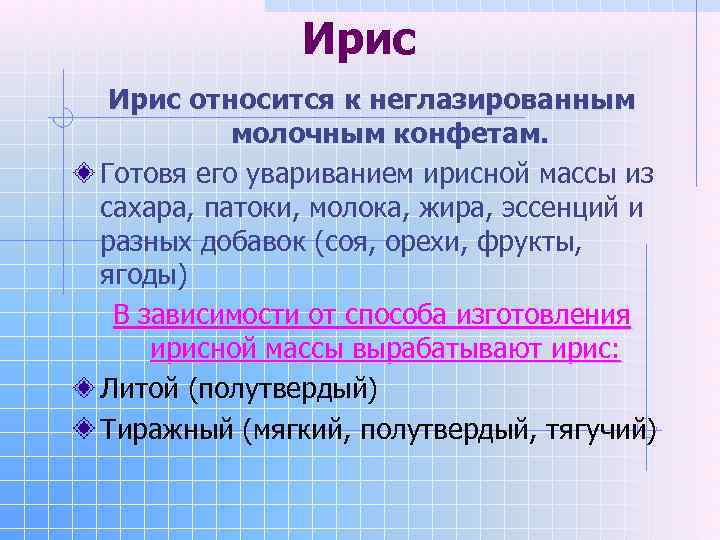 Ирис

Ирис относится к неглазированным молочным конфетам.

Готовя его увариванием ирисной массы из сахара, патоки, молока, жира, эссенций и разных добавок (соя, орехи, фрукты, ягоды)

В зависимости от способа изготовления ирисной массы вырабатывают ирис:

Литой (полутвердый)

Тиражный (мягкий, полутвердый, тягучий)